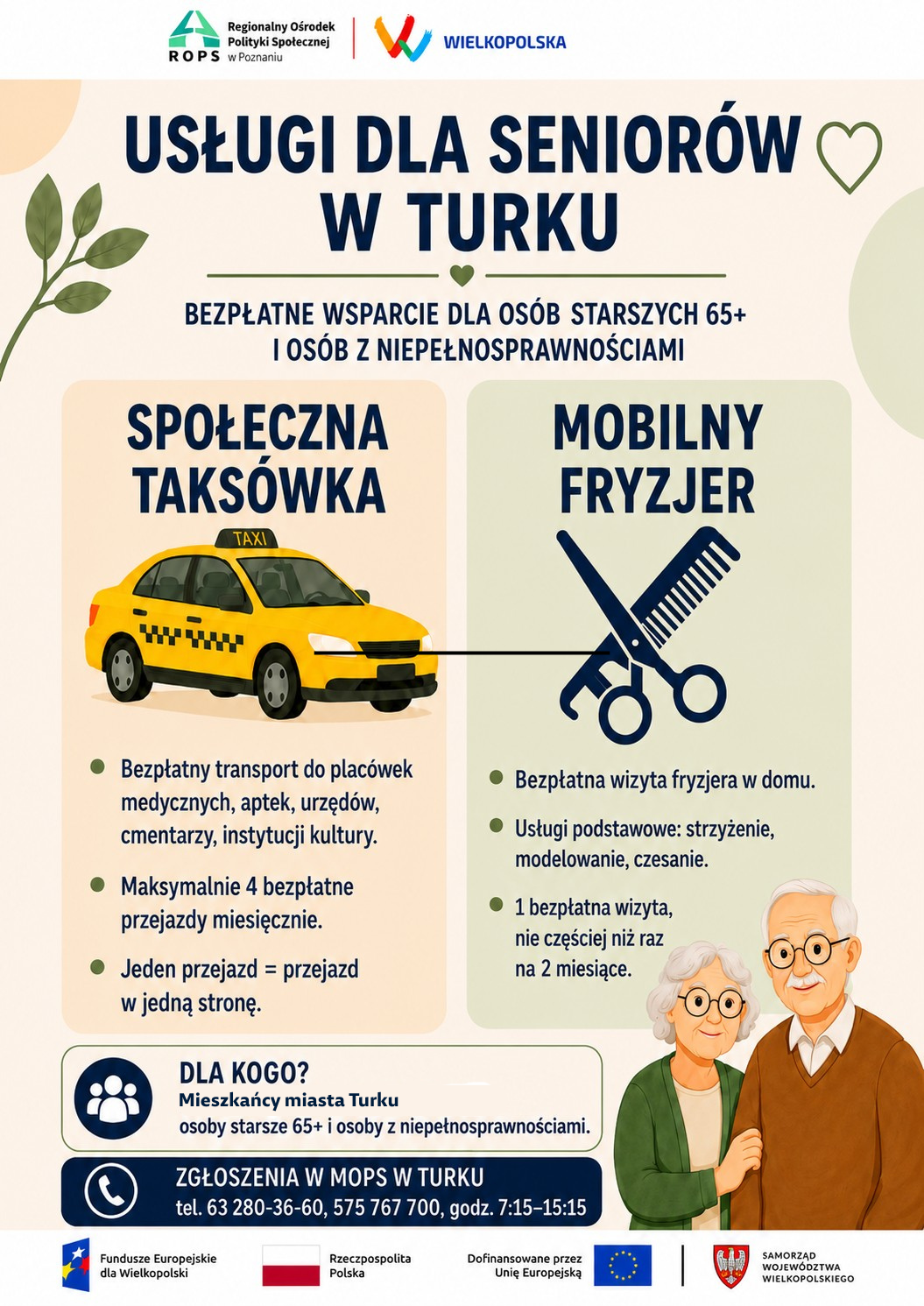 ROPS Regionalny Ośrodek Polityki Społecznej w Poznaniu

WIELKOPOLSKA

USŁUGI DLA SENIORÓW W TURKU

BEZPŁATNE WSPARCIE DLA OSÓB STARSZYCH 65+ I OSÓB Z NIEPEŁNOSPRAWNOŚCIAMI

SPOŁECZNA TAKSÓWKA

TAXI

• Bezpłatny transport do placówek medycznych, aptek, urzędów, cmentarzy, instytucji kultury.

• Maksymalnie 4 bezpłatne przejazdy miesięcznie.

• Jeden przejazd = przejazd w jedną stronę.

MOBILNY FRYZJER

• Bezpłatna wizyta fryzjera w domu.

• Usługi podstawowe: strzyżenie, modelowanie, czesanie.

• 1 bezpłatna wizyta, nie częściej niż raz na 2 miesiące.

DLA KOGO?
Mieszkańcy miasta Turku
osoby starsze 65+ i osoby z niepełnosprawnościami.

ZGŁOSZENIA W MOPS W TURKU
tel. 63 280-36-60, 575 767 700, godz. 7:15–15:15

Fundusze Europejskie dla Wielkopolski

Rzeczpospolita Polska

Dofinansowane przez Unię Europejską

SAMORZĄD WOJEWÓDZTWA WIELKOPOLSKIEGO